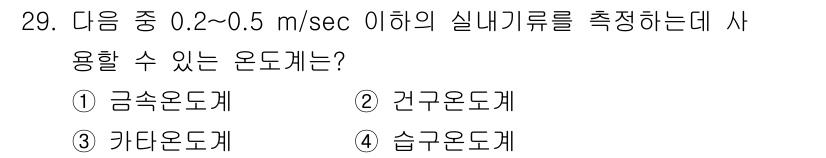 29. 다음 중 0.2~0.5 m/sec 이하의 실내기류를 측정하는데 사용할 수 있는 온도계는?

① 금속온도계 ② 건구온도계

③ 카타온도계 ④ 습구온도계